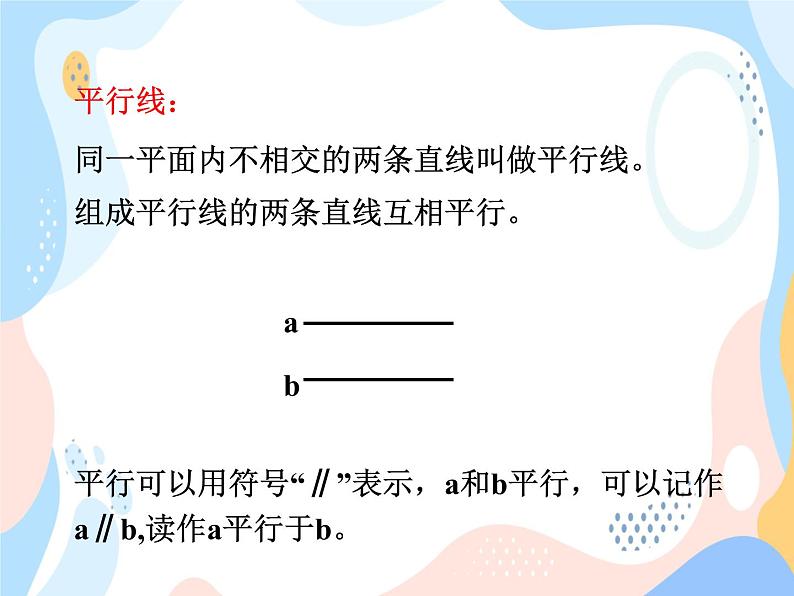 平行线：

同一平面内不相交的两条直线叫做平行线。

组成平行线的两条直线互相平行。

a

b

平行可以用符号“∥”表示，a和b平行，可以记作a∥b,读作a平行于b。